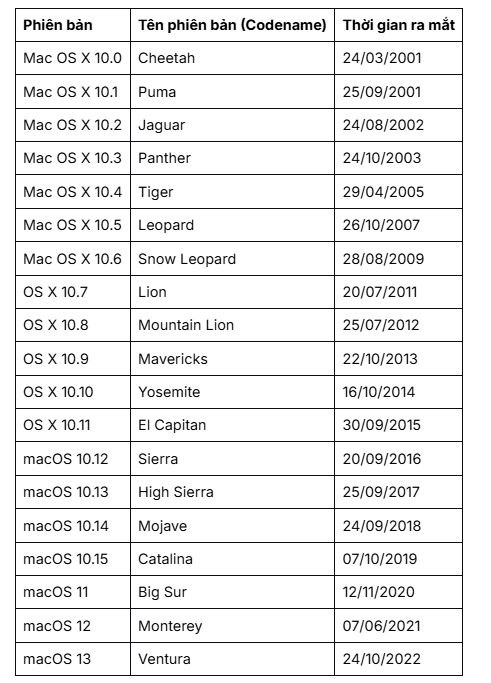 | Phiên bản | Tên phiên bản (Codename) | Thời gian ra mắt |
|---|---|---|
| Mac OS X 10.0 | Cheetah | 24/03/2001 |
| Mac OS X 10.1 | Puma | 25/09/2001 |
| Mac OS X 10.2 | Jaguar | 24/08/2002 |
| Mac OS X 10.3 | Panther | 24/10/2003 |
| Mac OS X 10.4 | Tiger | 29/04/2005 |
| Mac OS X 10.5 | Leopard | 26/10/2007 |
| Mac OS X 10.6 | Snow Leopard | 28/08/2009 |
| OS X 10.7 | Lion | 20/07/2011 |
| OS X 10.8 | Mountain Lion | 25/07/2012 |
| OS X 10.9 | Mavericks | 22/10/2013 |
| OS X 10.10 | Yosemite | 16/10/2014 |
| OS X 10.11 | El Capitan | 30/09/2015 |
| macOS 10.12 | Sierra | 20/09/2016 |
| macOS 10.13 | High Sierra | 25/09/2017 |
| macOS 10.14 | Mojave | 24/09/2018 |
| macOS 10.15 | Catalina | 07/10/2019 |
| macOS 11 | Big Sur | 12/11/2020 |
| macOS 12 | Monterey | 07/06/2021 |
| macOS 13 | Ventura | 24/10/2022 |